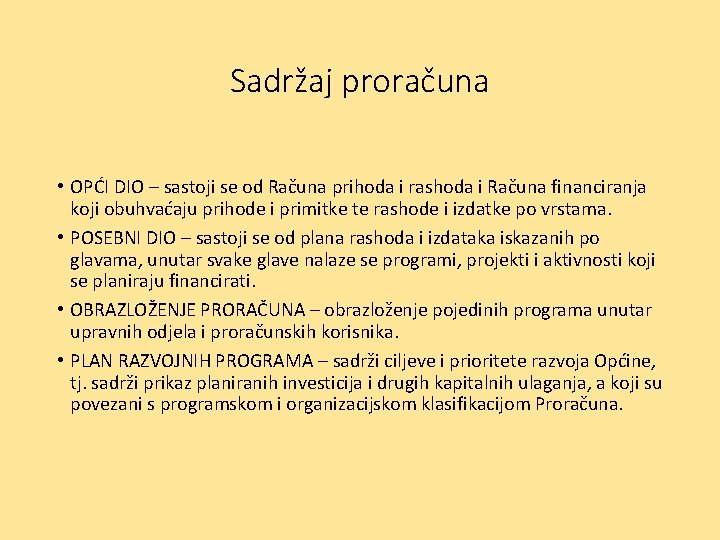 Sadržaj proračuna

• OPĆI DIO – sastoji se od Računa prihoda i rashoda i Računa financiranja koji obuhvaćaju prihode i primitke te rashode i izdatke po vrstama.

• POSEBNI DIO – sastoji se od plana rashoda i izdataka iskazanih po glavama, unutar svake glave nalaze se programi, projekti i aktivnosti koji se planiraju financirati.

• OBRAZLOŽENJE PRORAČUNA – obrazloženje pojedinih programa unutar upravnih odjela i proračunskih korisnika.

• PLAN RAZVOJNIH PROGRAMA – sadrži ciljeve i prioritete razvoja Općine, tj. sadrži prikaz planiranih investicija i drugih kapitalnih ulaganja, a koji su povezani s programskom i organizacijskom klasifikacijom Proračuna.